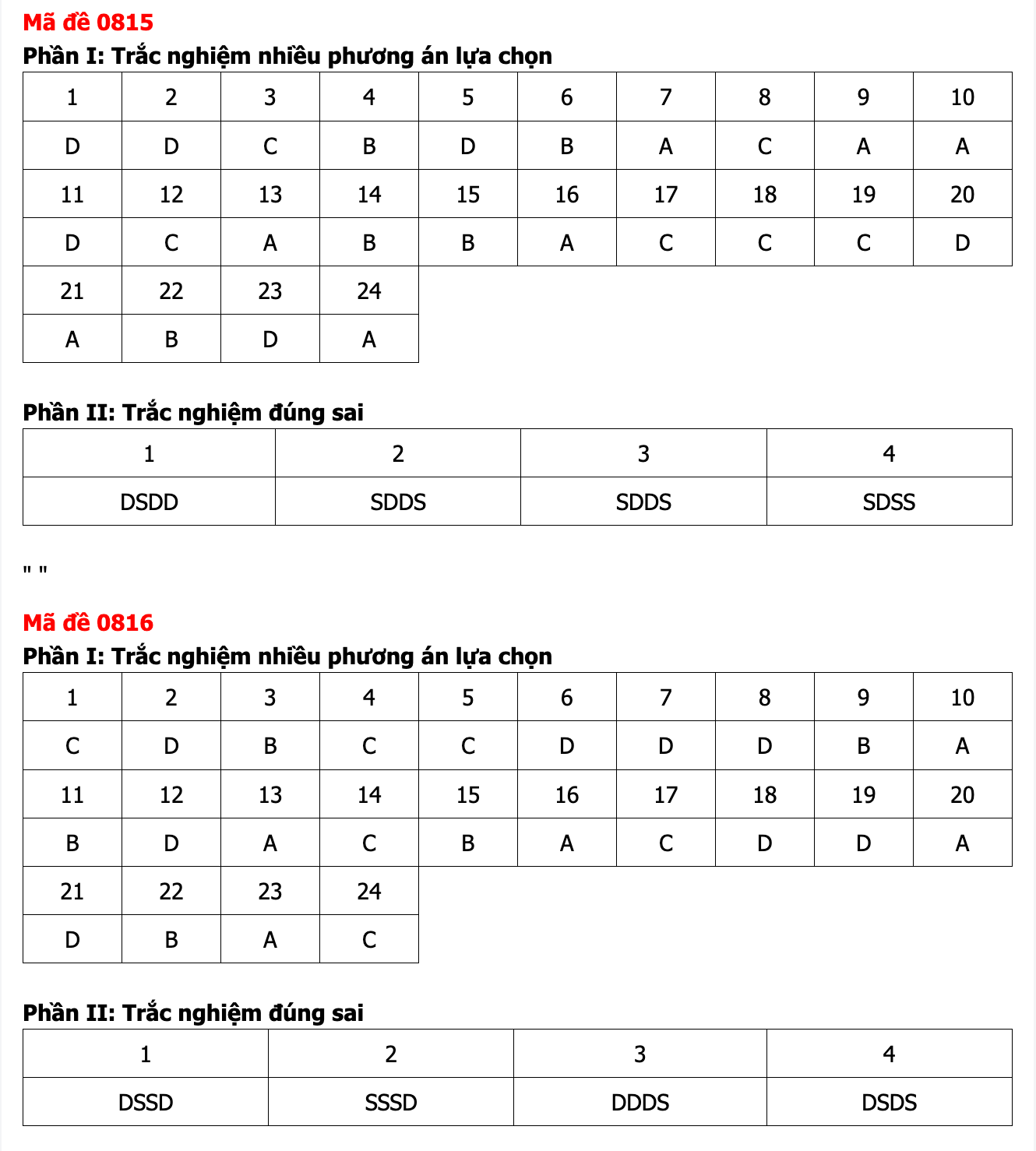 Mã đề 0815

Phần I: Trắc nghiệm nhiều phương án lựa chọn

| 1 | 2 | 3 | 4 | 5 | 6 | 7 | 8 | 9 | 10 |
|---|---|---|---|---|---|---|---|---|---|
| D | D | C | B | D | B | A | C | A | A |
| 11 | 12 | 13 | 14 | 15 | 16 | 17 | 18 | 19 | 20 |
| D | C | A | B | B | A | C | C | C | D |
| 21 | 22 | 23 | 24 | | | | | | |
| A | B | D | A | | | | | | |

Phần II: Trắc nghiệm đúng sai

| 1 | 2 | 3 | 4 |
|---|---|---|---|
| DSDD | SDDS | SDDS | SDSS |

" "

Mã đề 0816

Phần I: Trắc nghiệm nhiều phương án lựa chọn

| 1 | 2 | 3 | 4 | 5 | 6 | 7 | 8 | 9 | 10 |
|---|---|---|---|---|---|---|---|---|---|
| C | D | B | C | C | D | D | D | B | A |
| 11 | 12 | 13 | 14 | 15 | 16 | 17 | 18 | 19 | 20 |
| B | D | A | C | B | A | C | D | D | A |
| 21 | 22 | 23 | 24 | | | | | | |
| D | B | A | C | | | | | | |

Phần II: Trắc nghiệm đúng sai

| 1 | 2 | 3 | 4 |
|---|---|---|---|
| DSSD | SSSD | DDDS | DSDS |